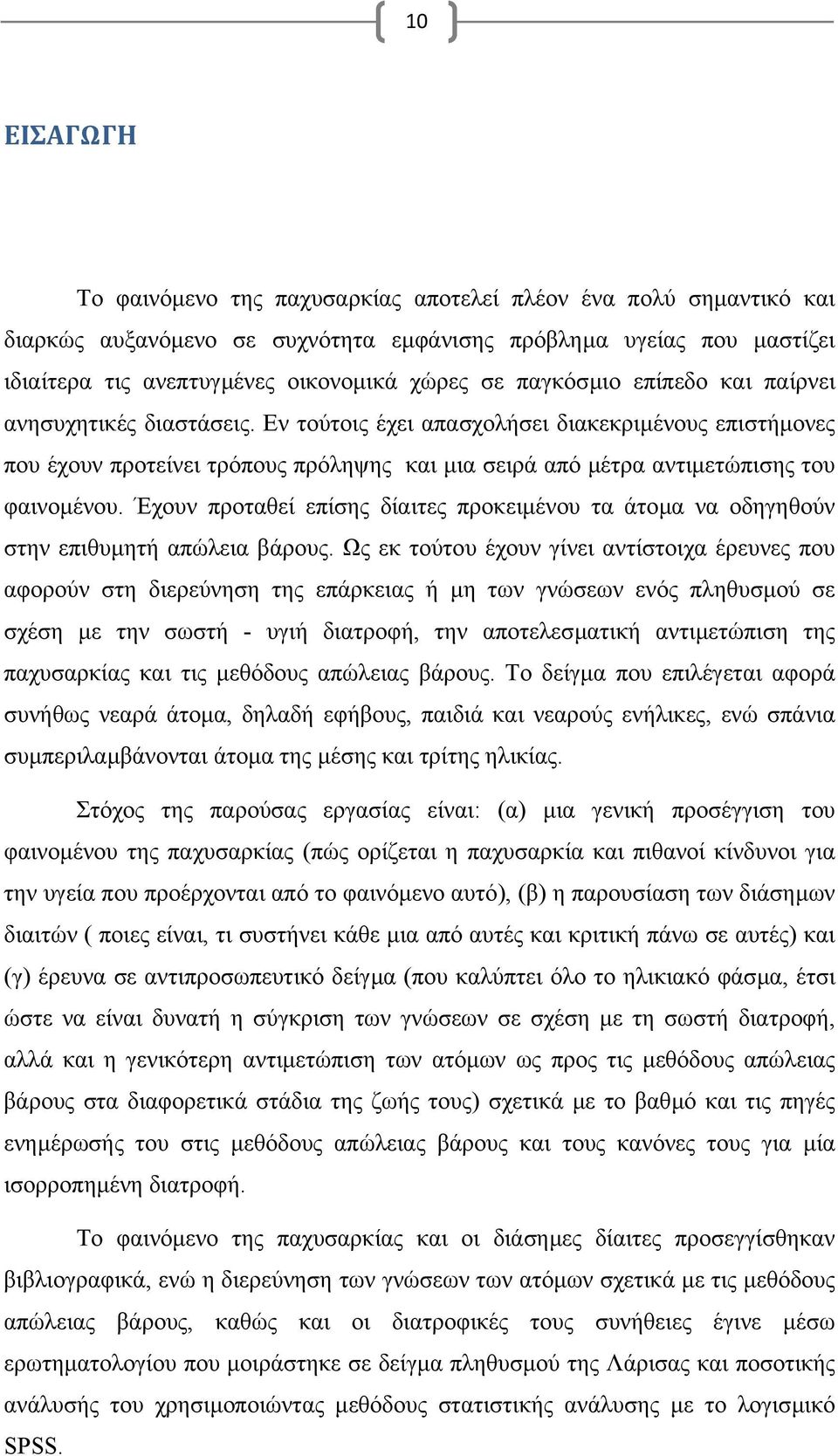 10

ΕΙΣΑΓΩΓΗ

Το φαινόμενο της παχυσαρκίας αποτελεί πλέον ένα πολύ σημαντικό και διαρκώς αυξανόμενο σε συχνότητα εμφάνισης πρόβλημα υγείας που μαστίζει ιδιαίτερα τις ανεπτυγμένες οικονομικά χώρες σε παγκόσμιο επίπεδο και παίρνει ανησυχητικές διαστάσεις. Εν τούτοις έχει απασχολήσει διακεκριμένους επιστήμονες που έχουν προτείνει τρόπους πρόληψης και μια σειρά από μέτρα αντιμετώπισης του φαινομένου. Έχουν προταθεί επίσης δίαιτες προκειμένου τα άτομα να οδηγηθούν στην επιθυμητή απώλεια βάρους. Ως εκ τούτου έχουν γίνει αντίστοιχα έρευνες που αφορούν στη διερεύνηση της επάρκειας ή μη των γνώσεων ενός πληθυσμού σε σχέση με την σωστή - υγιή διατροφή, την αποτελεσματική αντιμετώπιση της παχυσαρκίας και τις μεθόδους απώλειας βάρους. Το δείγμα που επιλέγεται αφορά συνήθως νεαρά άτομα, δηλαδή εφήβους, παιδιά και νεαρούς ενήλικες, ενώ σπάνια συμπεριλαμβάνονται άτομα της μέσης και τρίτης ηλικίας.

Στόχος της παρούσας εργασίας είναι: (α) μια γενική προσέγγιση του φαινομένου της παχυσαρκίας (πώς ορίζεται η παχυσαρκία και πιθανοί κίνδυνοι για την υγεία που προέρχονται από το φαινόμενο αυτό), (β) η παρουσίαση των διάσημων διαιτών ( ποιες είναι, τι συστήνει κάθε μια από αυτές και κριτική πάνω σε αυτές) και (γ) έρευνα σε αντιπροσωπευτικό δείγμα (που καλύπτει όλο το ηλικιακό φάσμα, έτσι ώστε να είναι δυνατή η σύγκριση των γνώσεων σε σχέση με τη σωστή διατροφή, αλλά και η γενικότερη αντιμετώπιση των ατόμων ως προς τις μεθόδους απώλειας βάρους στα διαφορετικά στάδια της ζωής τους) σχετικά με το βαθμό και τις πηγές ενημέρωσής του στις μεθόδους απώλειας βάρους και τους κανόνες τους για μία ισορροπημένη διατροφή.

Το φαινόμενο της παχυσαρκίας και οι διάσημες δίαιτες προσεγγίσθηκαν βιβλιογραφικά, ενώ η διερεύνηση των γνώσεων των ατόμων σχετικά με τις μεθόδους απώλειας βάρους, καθώς και οι διατροφικές τους συνήθειες έγινε μέσω ερωτηματολογίου που μοιράστηκε σε δείγμα πληθυσμού της Λάρισας και ποσοτικής ανάλυσής του χρησιμοποιώντας μεθόδους στατιστικής ανάλυσης με το λογισμικό SPSS.